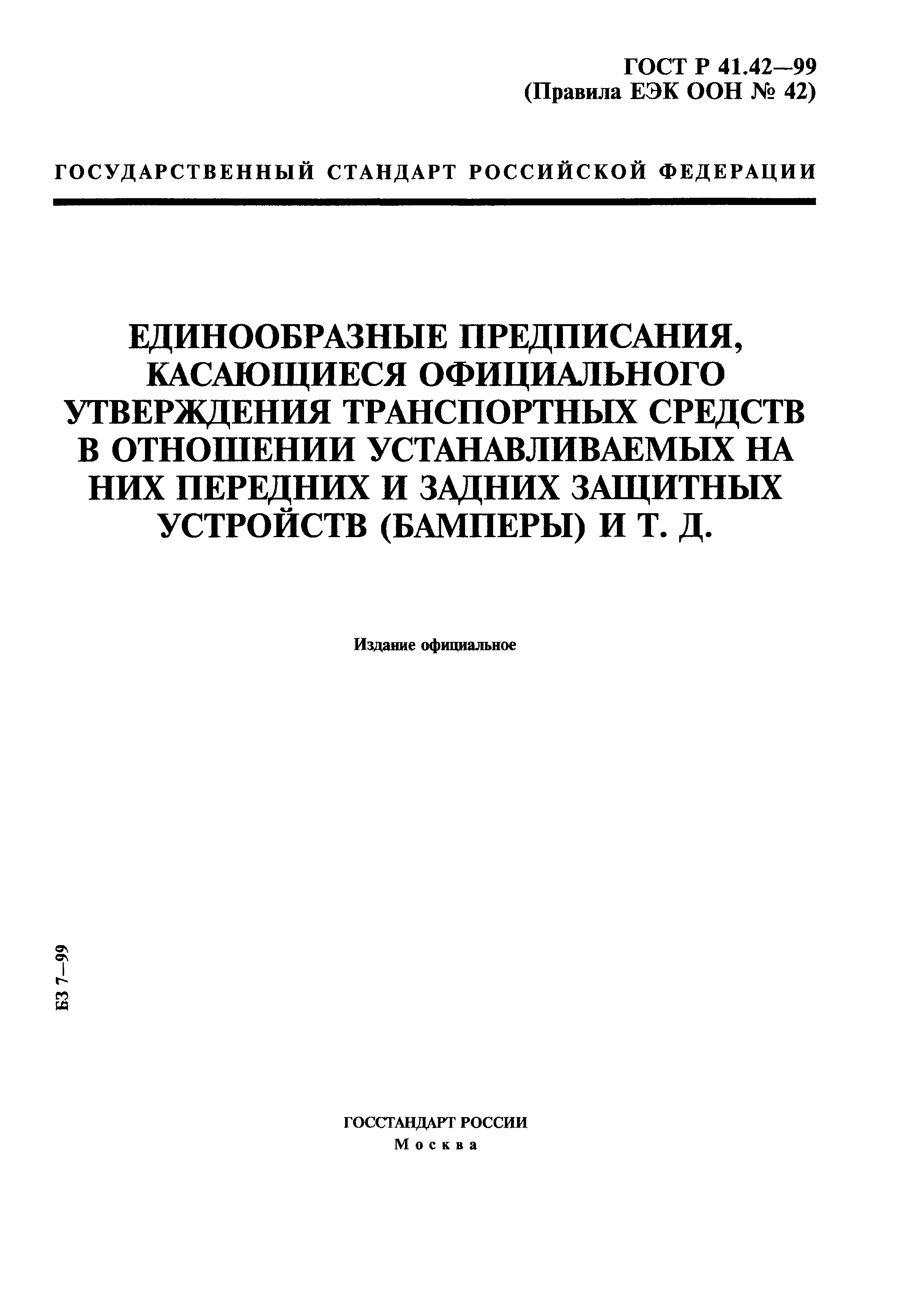 ГОСТ Р 41.42—99
(Правила ЕЭК ООН № 42)

ГОСУДАРСТВЕННЫЙ СТАНДАРТ РОССИЙСКОЙ ФЕДЕРАЦИИ

ЕДИНООБРАЗНЫЕ ПРЕДПИСАНИЯ, КАСАЮЩИЕСЯ ОФИЦИАЛЬНОГО УТВЕРЖДЕНИЯ ТРАНСПОРТНЫХ СРЕДСТВ В ОТНОШЕНИИ УСТАНАВЛИВАЕМЫХ НА НИХ ПЕРЕДНИХ И ЗАДНИХ ЗАЩИТНЫХ УСТРОЙСТВ (БАМПЕРЫ) И Т. Д.

Издание официальное

БЗ 7—99

ГОССТАНДАРТ РОССИИ
Москва